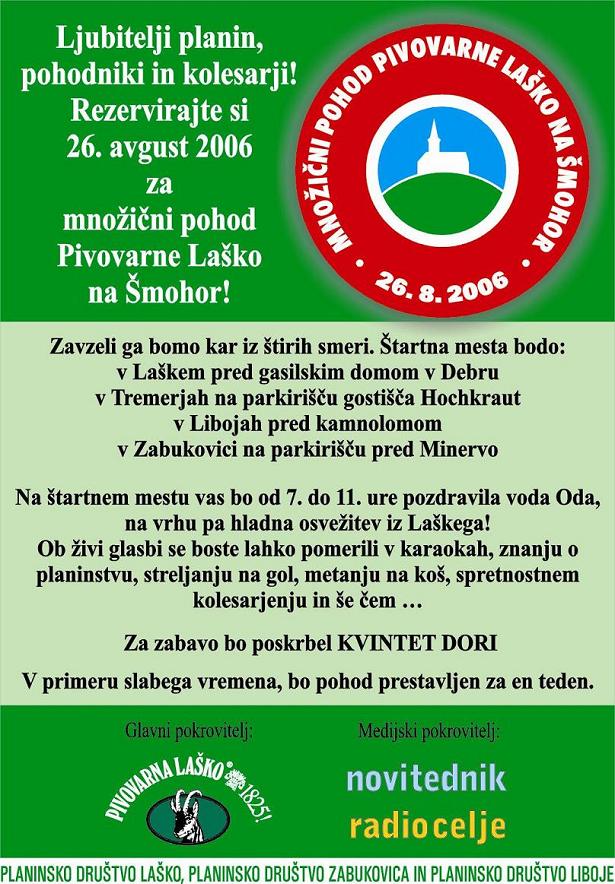 Ljubitelji planin, pohodniki in kolesarji! Rezervirajte si 26. avgust 2006 za množični pohod Pivovarne Laško na Šmohor!

MNOŽIČNI POHOD PIVOVARNE LAŠKO NA ŠMOHOR
• 26. 8. 2006 •

Zavzeli ga bomo kar iz štirih smeri. Štartna mesta bodo:
v Laškem pred gasilskim domom v Debru
v Tremerjah na parkirišču gostišča Hochkraut
v Libojah pred kamnolomom
v Zabukovici na parkirišču pred Minervo

Na štartnem mestu vas bo od 7. do 11. ure pozdravila voda Oda, na vrhu pa hladna osvežitev iz Laškega! Ob živi glasbi se boste lahko pomerili v karaokah, znanju o planinstvu, streljanju na gol, metanju na koš, spretnostnem kolesarjenju in še čem …

Za zabavo bo poskrbel KVINTET DORI

V primeru slabega vremena, bo pohod prestavljen za en teden.

Glavni pokrovitelj:

PIVOVARNA LAŠKO 1825!

Medijski pokrovitelj:

novitednik
radiocelje

PLANINSKO DRUŠTVO LAŠKO, PLANINSKO DRUŠTVO ZABUKOVICA IN PLANINSKO DRUŠTVO LIBOJE